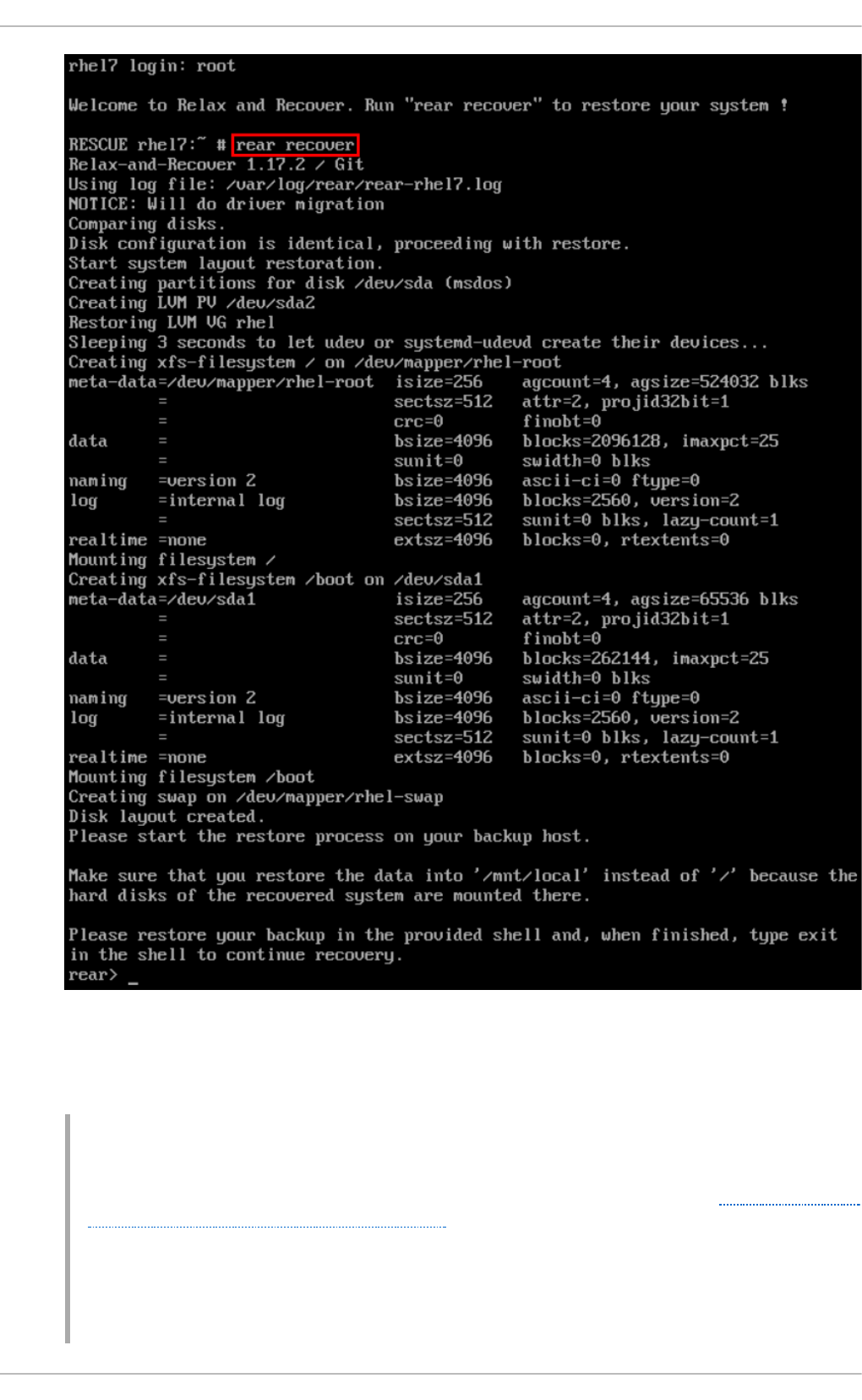 rhel7 login: root

Welcome to Relax and Recover. Run "rear recover" to restore your system !

RESCUE rhel7:~ # rear recover
Relax-and-Recover 1.17.2 / Git
Using log file: /var/log/rear/rear-rhel7.log
NOTICE: Will do driver migration
Comparing disks.
Disk configuration is identical, proceeding with restore.
Start system layout restoration.
Creating partitions for disk /dev/sda (msdos)
Creating LVM PV /dev/sda2
Restoring LVM VG rhel
Sleeping 3 seconds to let udev or systemd-udevd create their devices...
Creating xfs-filesystem / on /dev/mapper/rhel-root
meta-data=/dev/mapper/rhel-root isize=256 agcount=4, agsize=524032 blks
= sectsz=512 attr=2, projid32bit=1
= crc=0 finobt=0
data = bsize=4096 blocks=2096128, imaxpct=25
= sunit=0 swidth=0 blks
naming =version 2 bsize=4096 ascii-ci=0 ftype=0
log =internal log bsize=4096 blocks=2560, version=2
= sectsz=512 sunit=0 blks, lazy-count=1
realtime =none extsz=4096 blocks=0, rtextents=0
Mounting filesystem /
Creating xfs-filesystem /boot on /dev/sda1
meta-data=/dev/sda1 isize=256 agcount=4, agsize=65536 blks
= sectsz=512 attr=2, projid32bit=1
= crc=0 finobt=0
data = bsize=4096 blocks=262144, imaxpct=25
= sunit=0 swidth=0 blks
naming =version 2 bsize=4096 ascii-ci=0 ftype=0
log =internal log bsize=4096 blocks=2560, version=2
= sectsz=512 sunit=0 blks, lazy-count=1
realtime =none extsz=4096 blocks=0, rtextents=0
Mounting filesystem /boot
Creating swap on /dev/mapper/rhel-swap
Disk layout created.
Please start the restore process on your backup host.

Make sure that you restore the data into '/mnt/local' instead of '/' because the hard disks of the recovered system are mounted there.

Please restore your backup in the provided shell and, when finished, type exit in the shell to continue recovery.
rear> _